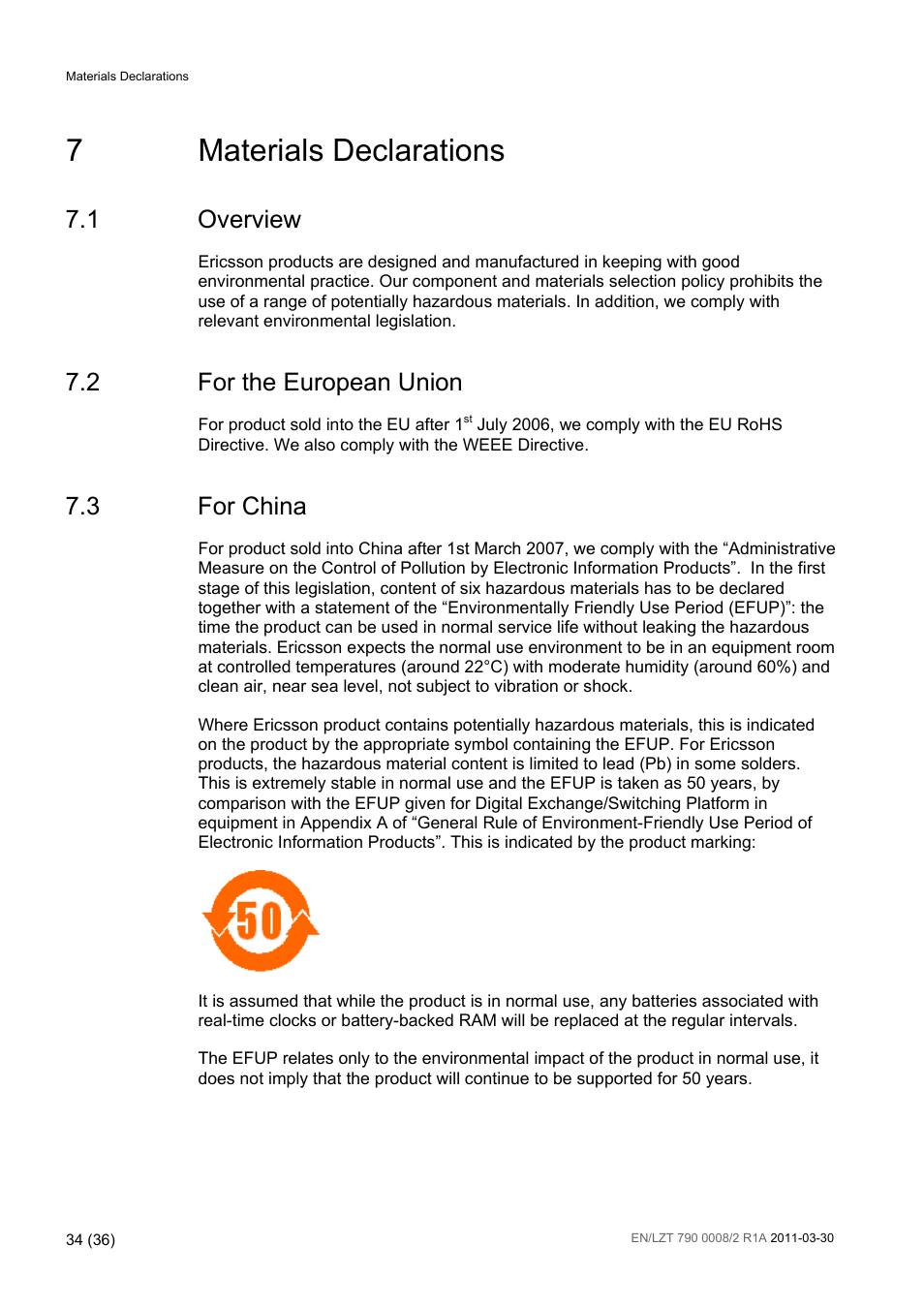 Materials Declarations

7 Materials Declarations

7.1 Overview

Ericsson products are designed and manufactured in keeping with good environmental practice. Our component and materials selection policy prohibits the use of a range of potentially hazardous materials. In addition, we comply with relevant environmental legislation.

7.2 For the European Union

For product sold into the EU after 1$^{st}$ July 2006, we comply with the EU RoHS Directive. We also comply with the WEEE Directive.

7.3 For China

For product sold into China after 1st March 2007, we comply with the “Administrative Measure on the Control of Pollution by Electronic Information Products”. In the first stage of this legislation, content of six hazardous materials has to be declared together with a statement of the “Environmentally Friendly Use Period (EFUP)”: the time the product can be used in normal service life without leaking the hazardous materials. Ericsson expects the normal use environment to be in an equipment room at controlled temperatures (around 22°C) with moderate humidity (around 60%) and clean air, near sea level, not subject to vibration or shock.

Where Ericsson product contains potentially hazardous materials, this is indicated on the product by the appropriate symbol containing the EFUP. For Ericsson products, the hazardous material content is limited to lead (Pb) in some solders. This is extremely stable in normal use and the EFUP is taken as 50 years, by comparison with the EFUP given for Digital Exchange/Switching Platform in equipment in Appendix A of “General Rule of Environment-Friendly Use Period of Electronic Information Products”. This is indicated by the product marking:

50

It is assumed that while the product is in normal use, any batteries associated with real-time clocks or battery-backed RAM will be replaced at the regular intervals.

The EFUP relates only to the environmental impact of the product in normal use, it does not imply that the product will continue to be supported for 50 years.

34 (36)

EN/LZT 790 0008/2 R1A 2011-03-30